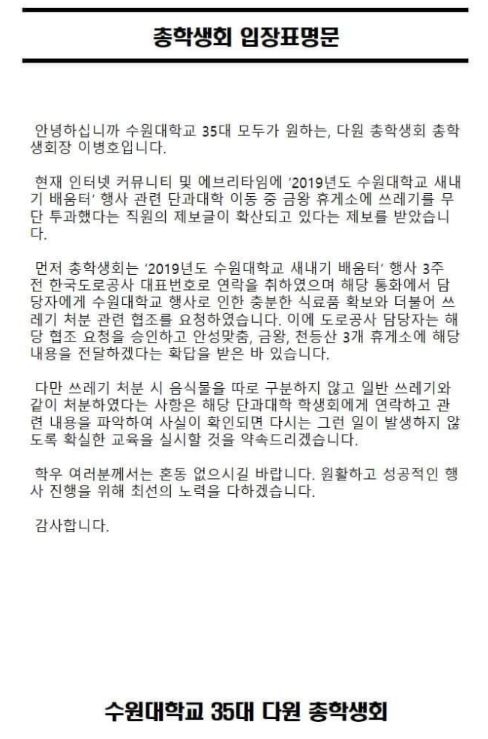 총학생회 입장표명문

안녕하십니까 수원대학교 35대 모두가 원하는, 다원 총학생회 총학생회장 이병호입니다.

현재 인터넷 커뮤니티 및 에브리타임에 '2019년도 수원대학교 새내기 배움터' 행사 관련 단과대학 이동 중 금왕 휴게소에 쓰레기를 무단 투과했다는 직원의 제보글이 확산되고 있다는 제보를 받았습니다.

먼저 총학생회는 '2019년도 수원대학교 새내기 배움터' 행사 3주 전 한국도로공사 대표번호로 연락을 취하였으며 해당 통화에서 담당자에게 수원대학교 행사로 인한 충분한 식료품 확보와 더불어 쓰레기 처분 관련 협조를 요청하였습니다. 이에 도로공사 담당자는 해당 협조 요청을 승인하고 안성맞춤, 금왕, 천등산 3개 휴게소에 해당 내용을 전달하겠다는 확답을 받은 바 있습니다.

다만 쓰레기 처분 시 음식물을 따로 구분하지 않고 일반 쓰레기와 같이 처분하였다는 사항은 해당 단과대학 학생회에게 연락하고 관련 내용을 파악하여 사실이 확인되면 다시는 그런 일이 발생하지 않도록 확실한 교육을 실시할 것을 약속드리겠습니다.

학우 여러분께서는 혼동 없으시길 바랍니다. 원활하고 성공적인 행사 진행을 위해 최선의 노력을 다하겠습니다.

감사합니다.

수원대학교 35대 다원 총학생회